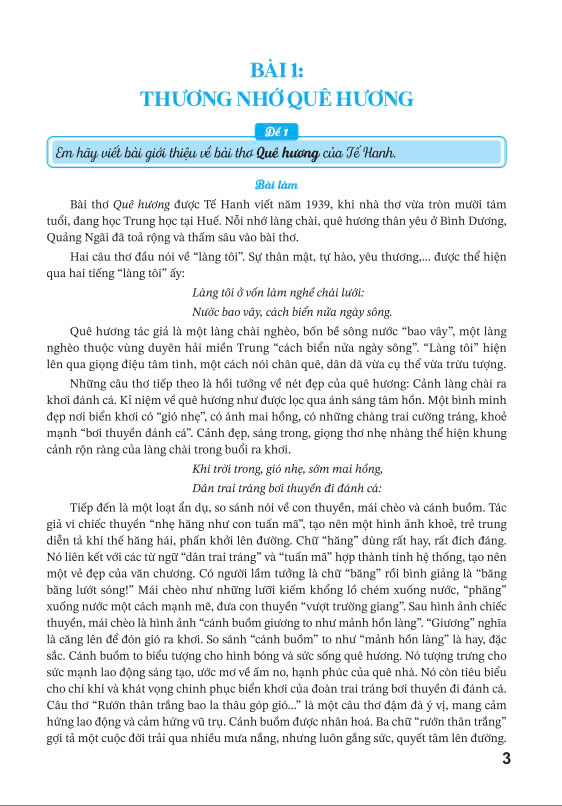 BÀI 1:
THƯƠNG NHỚ QUÊ HƯƠNG

Đề 1

Em hãy viết bài giới thiệu về bài thơ Quê hương của Tế Hanh.

Bài làm

Bài thơ Quê hương được Tế Hanh viết năm 1939, khi nhà thơ vừa tròn mười tám tuổi, đang học Trung học tại Huế. Nỗi nhớ làng chài, quê hương thân yêu ở Bình Dương, Quảng Ngãi đã toả rộng và thấm sâu vào bài thơ.

Hai câu thơ đầu nói về "làng tôi". Sự thân mật, tự hào, yêu thương,... được thể hiện qua hai tiếng "làng tôi" ấy:

Làng tôi ở vốn làm nghề chài lưới:
Nước bao vây, cách biển nửa ngày sông.

Quê hương tác giả là một làng chài nghèo, bốn bề sông nước "bao vây", một làng nghèo thuộc vùng duyên hải miền Trung "cách biển nửa ngày sông". "Làng tôi" hiện lên qua giọng điệu tâm tình, một cách nói chân quê, dân dã vừa cụ thể vừa trừu tượng.

Những câu thơ tiếp theo là hồi tưởng về nét đẹp của quê hương: Cảnh làng chài ra khơi đánh cá. Kỉ niệm về quê hương như được lọc qua ánh sáng tâm hồn. Một bình minh đẹp nơi biển khơi có "gió nhẹ", có ánh mai hồng, có những chàng trai cường tráng, khoẻ mạnh "bơi thuyền đánh cá". Cảnh đẹp, sáng trong, giọng thơ nhẹ nhàng thể hiện khung cảnh rộn ràng của làng chài trong buổi ra khơi.

Khi trời trong, gió nhẹ, sớm mai hồng,
Dân trai tráng bơi thuyền đi đánh cá:

Tiếp đến là một loạt ẩn dụ, so sánh nói về con thuyền, mái chèo và cánh buồm. Tác giả ví chiếc thuyền "nhẹ hăng như con tuấn mã", tạo nên một hình ảnh khoẻ, trẻ trung diễn tả khí thế hăng hái, phấn khởi lên đường. Chữ "hăng" dùng rất hay, rất đích đáng. Nó liên kết với các từ ngữ "dân trai tráng" và "tuấn mã" hợp thành tính hệ thống, tạo nên một vẻ đẹp của văn chương. Có người lầm tưởng là chữ "băng" rồi bình giảng là "băng băng lướt sóng!" Mái chèo như những lưỡi kiếm khổng lồ chém xuống nước, "phăng" xuống nước một cách mạnh mẽ, đưa con thuyền "vượt trường giang". Sau hình ảnh chiếc thuyền, mái chèo là hình ảnh "cánh buồm giương to như mảnh hồn làng". "Giương" nghĩa là căng lên để đón gió ra khơi. So sánh "cánh buồm" to như "mảnh hồn làng" là hay, đặc sắc. Cánh buồm to biểu tượng cho hình bóng và sức sống quê hương. Nó tượng trưng cho sức mạnh lao động sáng tạo, ước mơ về ấm no, hạnh phúc của quê nhà. Nó còn tiêu biểu cho chí khí và khát vọng chinh phục biển khơi của đoàn trai tráng bơi thuyền đi đánh cá. Câu thơ "Rướn thân trắng bao la thâu góp gió..." là một câu thơ đậm đà ý vị, mang cảm hứng lao động và cảm hứng vũ trụ. Cánh buồm được nhân hoá. Ba chữ "rướn thân trắng" gợi tả một cuộc đời trải qua nhiều mưa nắng, nhưng luôn gắng sức, quyết tâm lên đường.

3